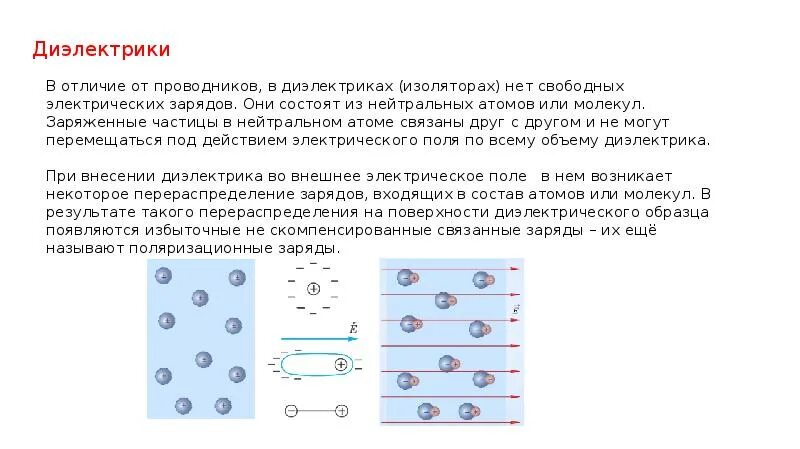 Диэлектрики

В отличие от проводников, в диэлектриках (изоляторах) нет свободных электрических зарядов. Они состоят из нейтральных атомов или молекул. Заряженные частицы в нейтральном атоме связаны друг с другом и не могут перемещаться под действием электрического поля по всему объему диэлектрика.

При внесении диэлектрика во внешнее электрическое поле в нем возникает некоторое перераспределение зарядов, входящих в состав атомов или молекул. В результате такого перераспределения на поверхности диэлектрического образца появляются избыточные не скомпенсированные связанные заряды – их ещё называют поляризационные заряды.

$\vec{E}$

$\vec{E}$